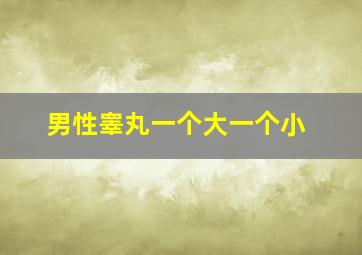 男性睾丸一个大一个小